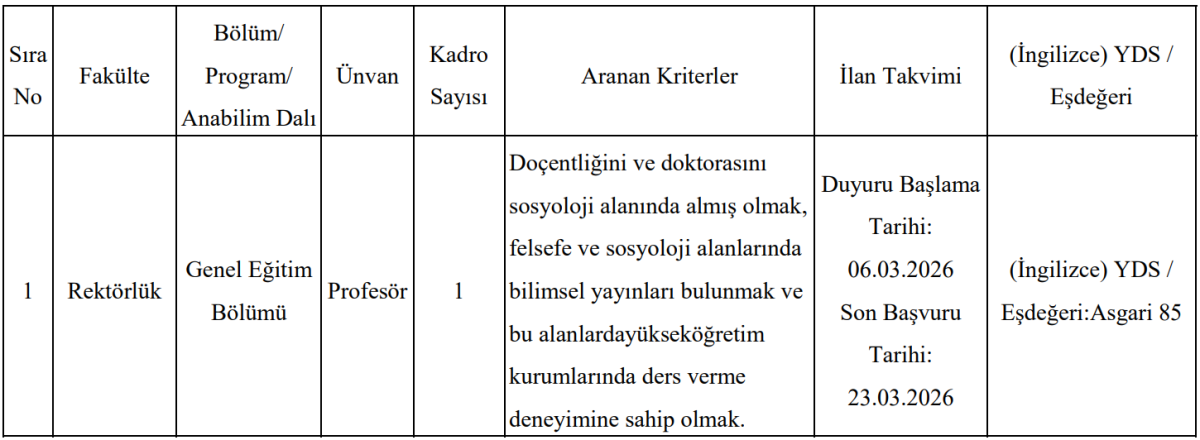 | Sıra No | Fakülte | Bölüm/ Program/ Anabilim Dalı | Ünvan | Kadro Sayısı | Aranan Kriterler | İlan Takvimi | (İngilizce) YDS / Eşdeğeri |
|---|---|---|---|---|---|---|---|
| 1 | Rektörlük | Genel Eğitim Bölümü | Profesör | 1 | Doçentliğini ve doktorasını sosyoloji alanında almış olmak, felsefe ve sosyoloji alanlarında bilimsel yayınları bulunmak ve bu alanlardayükseköğretim kurumlarında ders verme deneyimine sahip olmak. | Duyuru Başlama Tarihi: 06.03.2026 Son Başvuru Tarihi: 23.03.2026 | (İngilizce) YDS / Eşdeğeri:Asgari 85 |